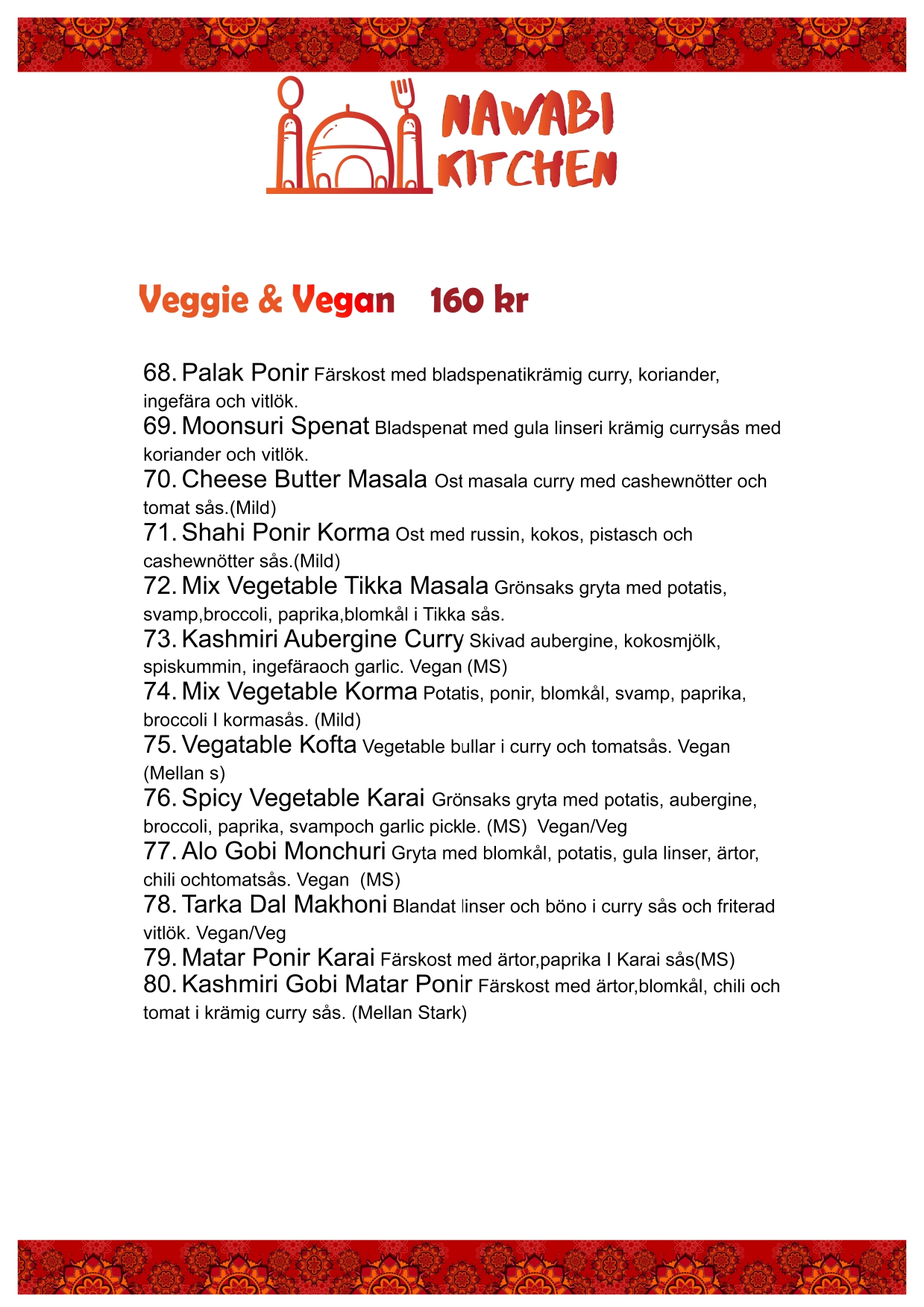 NAWABI KITCHEN

Veggie & Vegan 160 kr

68. Palak Ponir Färskost med bladspenatikrämig curry, koriander, ingefära och vitlök.
69. Moonsuri Spenat Bladspenat med gula linseri krämig currysås med koriander och vitlök.
70. Cheese Butter Masala Ost masala curry med cashewnötter och tomat sås.(Mild)
71. Shahi Ponir Korma Ost med russin, kokos, pistasch och cashewnötter sås.(Mild)
72. Mix Vegetable Tikka Masala Grönsaks gryta med potatis, svamp,broccoli, paprika,blomkål i Tikka sås.
73. Kashmiri Aubergine Curry Skivad aubergine, kokosmjölk, spiskummin, ingefäraoch garlic. Vegan (MS)
74. Mix Vegetable Korma Potatis, ponir, blomkål, svamp, paprika, broccoli I kormasås. (Mild)
75. Vegatable Kofta Vegetable bullar i curry och tomatsås. Vegan (Mellan s)
76. Spicy Vegetable Karai Grönsaks gryta med potatis, aubergine, broccoli, paprika, svampoch garlic pickle. (MS) Vegan/Veg
77. Alo Gobi Monchuri Gryta med blomkål, potatis, gula linser, ärtor, chili ochtomatsås. Vegan (MS)
78. Tarka Dal Makhoni Blandat linser och böno i curry sås och friterad vitlök. Vegan/Veg
79. Matar Ponir Karai Färskost med ärtor,paprika I Karai sås(MS)
80. Kashmiri Gobi Matar Ponir Färskost med ärtor,blomkål, chili och tomat i krämig curry sås. (Mellan Stark)